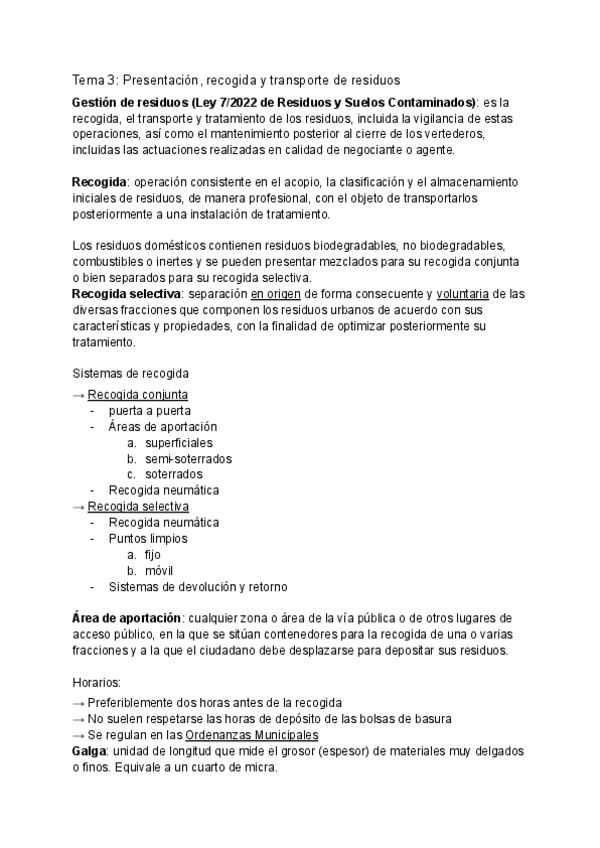 Tema 3: Presentación, recogida y transporte de residuos

Gestión de residuos (Ley 7/2022 de Residuos y Suelos Contaminados): es la recogida, el transporte y tratamiento de los residuos, incluida la vigilancia de estas operaciones, así como el mantenimiento posterior al cierre de los vertederos, incluidas las actuaciones realizadas en calidad de negociante o agente.

Recogida: operación consistente en el acopio, la clasificación y el almacenamiento iniciales de residuos, de manera profesional, con el objeto de transportarlos posteriormente a una instalación de tratamiento.

Los residuos domésticos contienen residuos biodegradables, no biodegradables, combustibles o inertes y se pueden presentar mezclados para su recogida conjunta o bien separados para su recogida selectiva.
Recogida selectiva: separación en origen de forma consecuente y voluntaria de las diversas fracciones que componen los residuos urbanos de acuerdo con sus características y propiedades, con la finalidad de optimizar posteriormente su tratamiento.

Sistemas de recogida

→ Recogida conjunta
- puerta a puerta
- Áreas de aportación
  a. superficiales
  b. semi-soterrados
  c. soterrados
- Recogida neumática
→ Recogida selectiva
- Recogida neumática
- Puntos limpios
  a. fijo
  b. móvil
- Sistemas de devolución y retorno

Área de aportación: cualquier zona o área de la vía pública o de otros lugares de acceso público, en la que se sitúan contenedores para la recogida de una o varias fracciones y a la que el ciudadano debe desplazarse para depositar sus residuos.

Horarios:
→ Preferiblemente dos horas antes de la recogida
→ No suelen respetarse las horas de depósito de las bolsas de basura
→ Se regulan en las Ordenanzas Municipales
Galga: unidad de longitud que mide el grosor (espesor) de materiales muy delgados o finos. Equivale a un cuarto de micra.